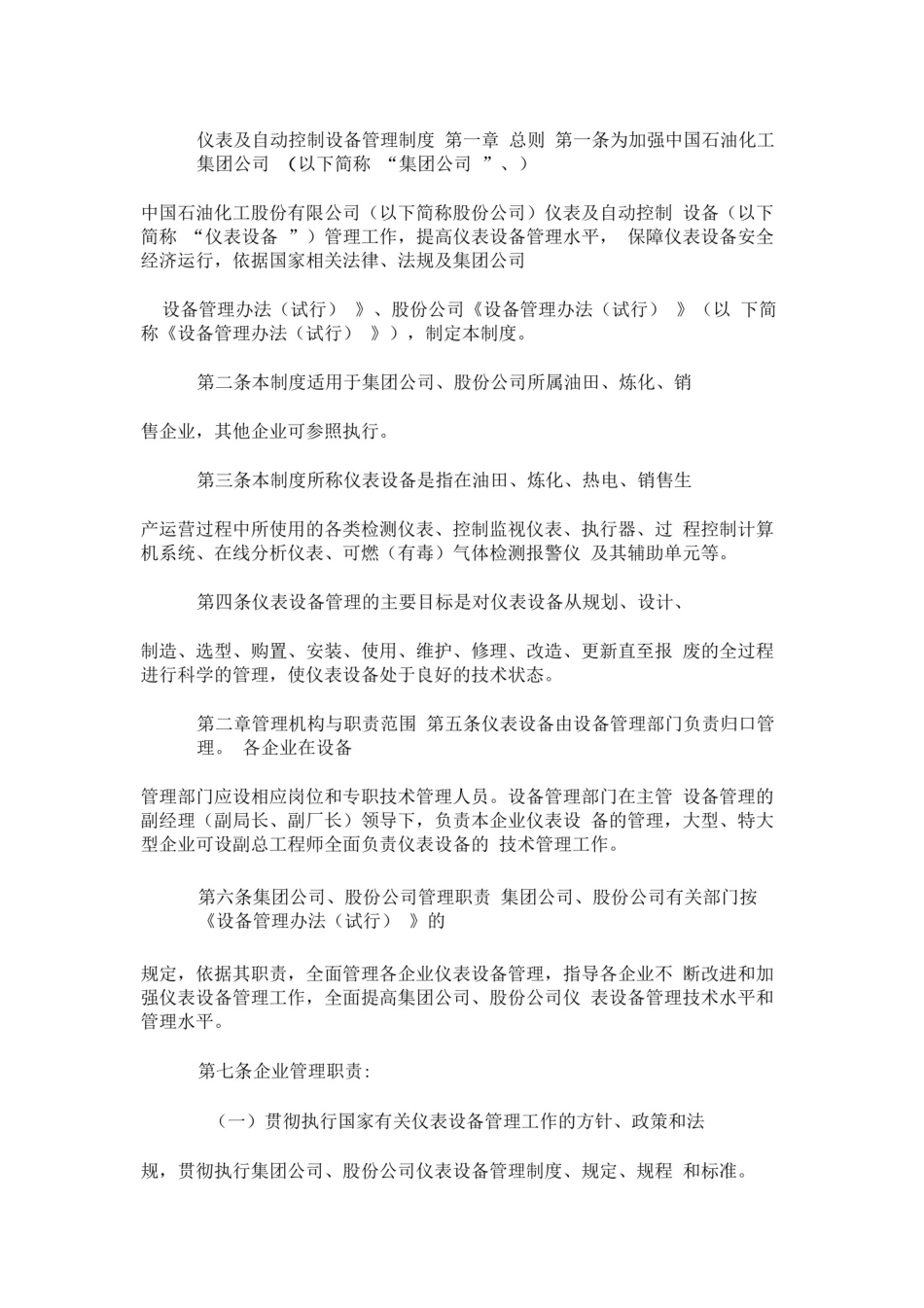 仪表及自动控制设备管理制度 第一章 总则 第一条为加强中国石油化工集团公司 （以下简称 “集团公司 ”、）

中国石油化工股份有限公司（以下简称股份公司）仪表及自动控制 设备（以下简称 “仪表设备 ”）管理工作，提高仪表设备管理水平， 保障仪表设备安全经济运行，依据国家相关法律、法规及集团公司

设备管理办法（试行） 》、股份公司《设备管理办法（试行） 》（以 下简称《设备管理办法（试行） 》），制定本制度。

第二条本制度适用于集团公司、股份公司所属油田、炼化、销

售企业，其他企业可参照执行。

第三条本制度所称仪表设备是指在油田、炼化、热电、销售生

产运营过程中所使用的各类检测仪表、控制监视仪表、执行器、过 程控制计算机系统、在线分析仪表、可燃（有毒）气体检测报警仪 及其辅助单元等。

第四条仪表设备管理的主要目标是对仪表设备从规划、设计、

制造、选型、购置、安装、使用、维护、修理、改造、更新直至报 废的全过程进行科学的管理，使仪表设备处于良好的技术状态。

第二章管理机构与职责范围 第五条仪表设备由设备管理部门负责归口管理。 各企业在设备

管理部门应设相应岗位和专职技术管理人员。设备管理部门在主管 设备管理的副经理（副局长、副厂长）领导下，负责本企业仪表设 备的管理，大型、特大型企业可设副总工程师全面负责仪表设备的 技术管理工作。

第六条集团公司、股份公司管理职责 集团公司、股份公司有关部门按《设备管理办法（试行） 》的

规定，依据其职责，全面管理各企业仪表设备管理，指导各企业不 断改进和加强仪表设备管理工作，全面提高集团公司、股份公司仪 表设备管理技术水平和管理水平。

第七条企业管理职责:

（一）贯彻执行国家有关仪表设备管理工作的方针、政策和法

规，贯彻执行集团公司、股份公司仪表设备管理制度、规定、规程 和标准。